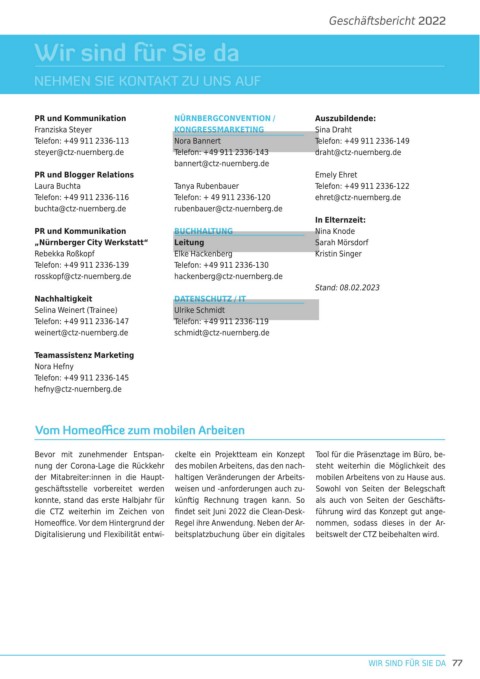 Geschäftsbericht 2022

Wir sind für Sie da

NEHMEN SIE KONTAKT ZU UNS AUF

PR und Kommunikation
Franziska Steyer
Telefon: +49 911 2336-113
steyer@ctz-nuernberg.de

PR und Blogger Relations
Laura Buchta
Telefon: +49 911 2336-116
buchta@ctz-nuernberg.de

PR und Kommunikation „Nürnberger City Werkstatt“
Rebekka Roßkopf
Telefon: +49 911 2336-139
rosskopf@ctz-nuernberg.de

Nachhaltigkeit
Selina Weinert (Trainee)
Telefon: +49 911 2336-147
weinert@ctz-nuernberg.de

Teamassistenz Marketing
Nora Hefny
Telefon: +49 911 2336-145
hefny@ctz-nuernberg.de

NÜRNBERGCONVENTION / KONGRESSMARKETING
Nora Bannert
Telefon: +49 911 2336-143
bannert@ctz-nuernberg.de

Tanya Rubenbauer
Telefon: + 49 911 2336-120
rubenbauer@ctz-nuernberg.de

BUCHHALTUNG
Leitung
Elke Hackenberg
Telefon: +49 911 2336-130
hackenberg@ctz-nuernberg.de

DATENSCHUTZ / IT
Ulrike Schmidt
Telefon: +49 911 2336-119
schmidt@ctz-nuernberg.de

Auszubildende:
Sina Draht
Telefon: +49 911 2336-149
draht@ctz-nuernberg.de

Emely Ehret
Telefon: +49 911 2336-122
ehret@ctz-nuernberg.de

In Elternzeit:
Nina Knode
Sarah Mörsdorf
Kristin Singer

Stand: 08.02.2023

Vom Homeoffice zum mobilen Arbeiten

Bevor mit zunehmender Entspannung der Corona-Lage die Rückkehr der Mitabreiter:innen in die Hauptgeschäftsstelle vorbereitet werden konnte, stand das erste Halbjahr für die CTZ weiterhin im Zeichen von Homeoffice. Vor dem Hintergrund der Digitalisierung und Flexibilität entwickelte ein Projektteam ein Konzept des mobilen Arbeitens, das den nachhaltigen Veränderungen der Arbeitsweisen und -anforderungen auch zukünftig Rechnung tragen kann. So findet seit Juni 2022 die Clean-Desk-Regel ihre Anwendung. Neben der Arbeitsplatzbuchung über ein digitales Tool für die Präsenztage im Büro, besteht weiterhin die Möglichkeit des mobilen Arbeitens von zu Hause aus. Sowohl von Seiten der Belegschaft als auch von Seiten der Geschäftsführung wird das Konzept gut angenommen, sodass dieses in der Arbeitswelt der CTZ beibehalten wird.

WIR SIND FÜR SIE DA 77